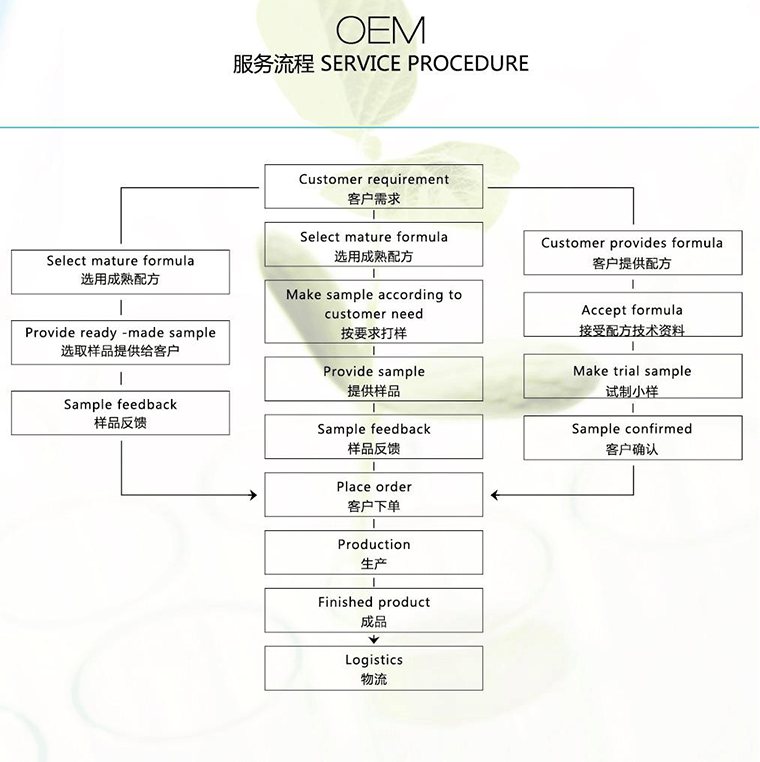 OEM
服务流程 SERVICE PROCEDURE

Customer requirement
客户需求

Select mature formula
选用成熟配方

Provide ready -made sample
选取样品提供给客户

Sample feedback
样品反馈

Select mature formula
选用成熟配方

Make sample according to customer need
按要求打样

Provide sample
提供样品

Sample feedback
样品反馈

Customer provides formula
客户提供配方

Accept formula
接受配方技术资料

Make trial sample
试制小样

Sample confirmed
客户确认

Place order
客户下单

Production
生产

Finished product
成品

Logistics
物流